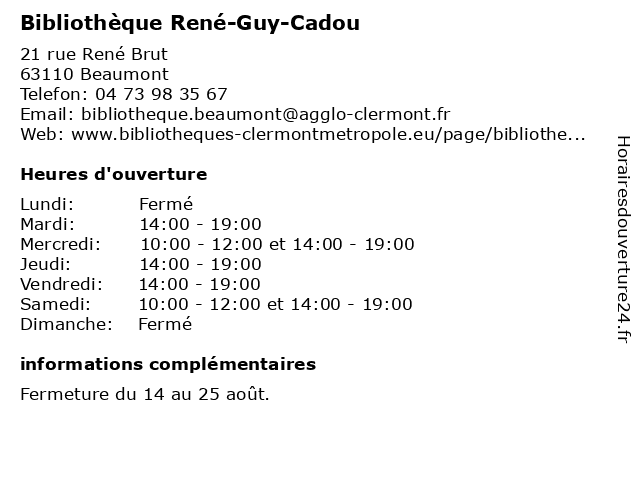 Bibliothèque René-Guy-Cadou

21 rue René Brut
63110 Beaumont
Telefon: 04 73 98 35 67
Email: bibliotheque.beaumont@agglo-clermont.fr
Web: www.bibliotheques-clermontmetropole.eu/page/bibliothe...

Heures d'ouverture

| | |
|---|---|
| Lundi: | Fermé |
| Mardi: | 14:00 - 19:00 |
| Mercredi: | 10:00 - 12:00 et 14:00 - 19:00 |
| Jeudi: | 14:00 - 19:00 |
| Vendredi: | 14:00 - 19:00 |
| Samedi: | 10:00 - 12:00 et 14:00 - 19:00 |
| Dimanche: | Fermé |

informations complémentaires

Fermeture du 14 au 25 août.

Horairesdouverture24.fr